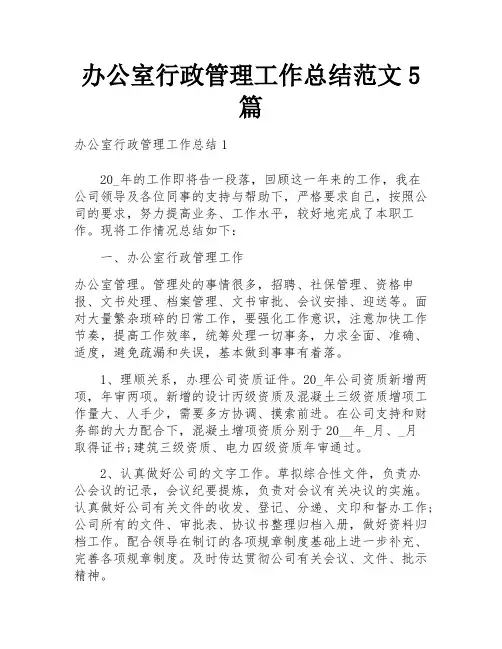 办公室行政管理工作总结范文 5 篇

办公室行政管理工作总结 1

20_年的工作即将告一段落，回顾这一年来的工作，我在公司领导及各位同事的支持与帮助下，严格要求自己，按照公司的要求，努力提高业务、工作水平，较好地完成了本职工作。现将工作情况总结如下：

一、办公室行政管理工作

办公室管理。管理处的事情很多，招聘、社保管理、资格申报、文书处理、档案管理、文书审批、会议安排、迎送等。面对大量繁杂琐碎的日常工作，要强化工作意识，注意加快工作节奏，提高工作效率，统筹处理一切事务，力求全面、准确、适度，避免疏漏和失误，基本做到事事有着落。

1、理顺关系，办理公司资质证件。20_年公司资质新增两项，年审两项。新增的设计丙级资质及混凝土三级资质增项工作量大、人手少，需要多方协调、摸索前进。在公司支持和财务部的大力配合下，混凝土增项资质分别于 20__年_月、_月取得证书;建筑三级资质、电力四级资质年审通过。

2、认真做好公司的文字工作。草拟综合性文件，负责办公会议的记录，会议纪要提炼，负责对会议有关决议的实施。认真做好公司有关文件的收发、登记、分递、文印和督办工作;公司所有的文件、审批表、协议书整理归档入册，做好资料归档工作。配合领导在制订的各项规章制度基础上进一步补充、完善各项规章制度。及时传达贯彻公司有关会议、文件、批示精神。